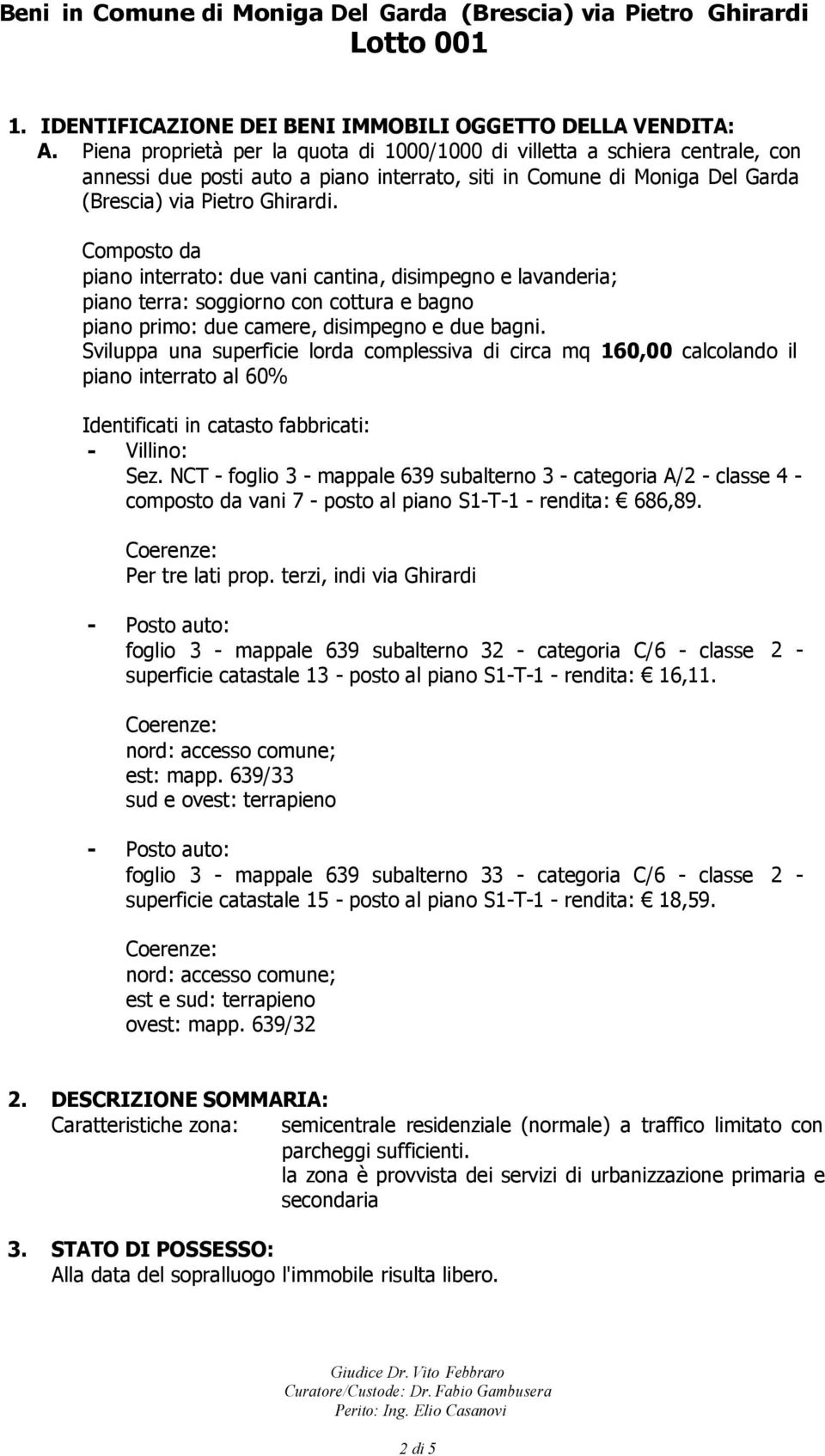 Beni in Comune di Moniga Del Garda (Brescia) via Pietro Ghirardi
Lotto 001

1. IDENTIFICAZIONE DEI BENI IMMOBILI OGGETTO DELLA VENDITA:
A. Piena proprietà per la quota di 1000/1000 di villetta a schiera centrale, con annessi due posti auto a piano interrato, siti in Comune di Moniga Del Garda (Brescia) via Pietro Ghirardi.

Composto da
piano interrato: due vani cantina, disimpegno e lavanderia;
piano terra: soggiorno con cottura e bagno
piano primo: due camere, disimpegno e due bagni.
Sviluppa una superficie lorda complessiva di circa mq 160,00 calcolando il piano interrato al 60%

Identificati in catasto fabbricati:
- Villino:
Sez. NCT - foglio 3 - mappale 639 subalterno 3 - categoria A/2 - classe 4 - composto da vani 7 - posto al piano S1-T-1 - rendita: € 686,89.

Coerenze:
Per tre lati prop. terzi, indi via Ghirardi

- Posto auto:
foglio 3 - mappale 639 subalterno 32 - categoria C/6 - classe 2 - superficie catastale 13 - posto al piano S1-T-1 - rendita: € 16,11.

Coerenze:
nord: accesso comune;
est: mapp. 639/33
sud e ovest: terrapieno

- Posto auto:
foglio 3 - mappale 639 subalterno 33 - categoria C/6 - classe 2 - superficie catastale 15 - posto al piano S1-T-1 - rendita: € 18,59.

Coerenze:
nord: accesso comune;
est e sud: terrapieno
ovest: mapp. 639/32

2. DESCRIZIONE SOMMARIA:
Caratteristiche zona: semicentrale residenziale (normale) a traffico limitato con parcheggi sufficienti.
la zona è provvista dei servizi di urbanizzazione primaria e secondaria

3. STATO DI POSSESSO:
Alla data del sopralluogo l'immobile risulta libero.

Giudice Dr. Vito Febbraro
Curatore/Custode: Dr. Fabio Gambusera
Perito: Ing. Elio Casanovi

2 di 5